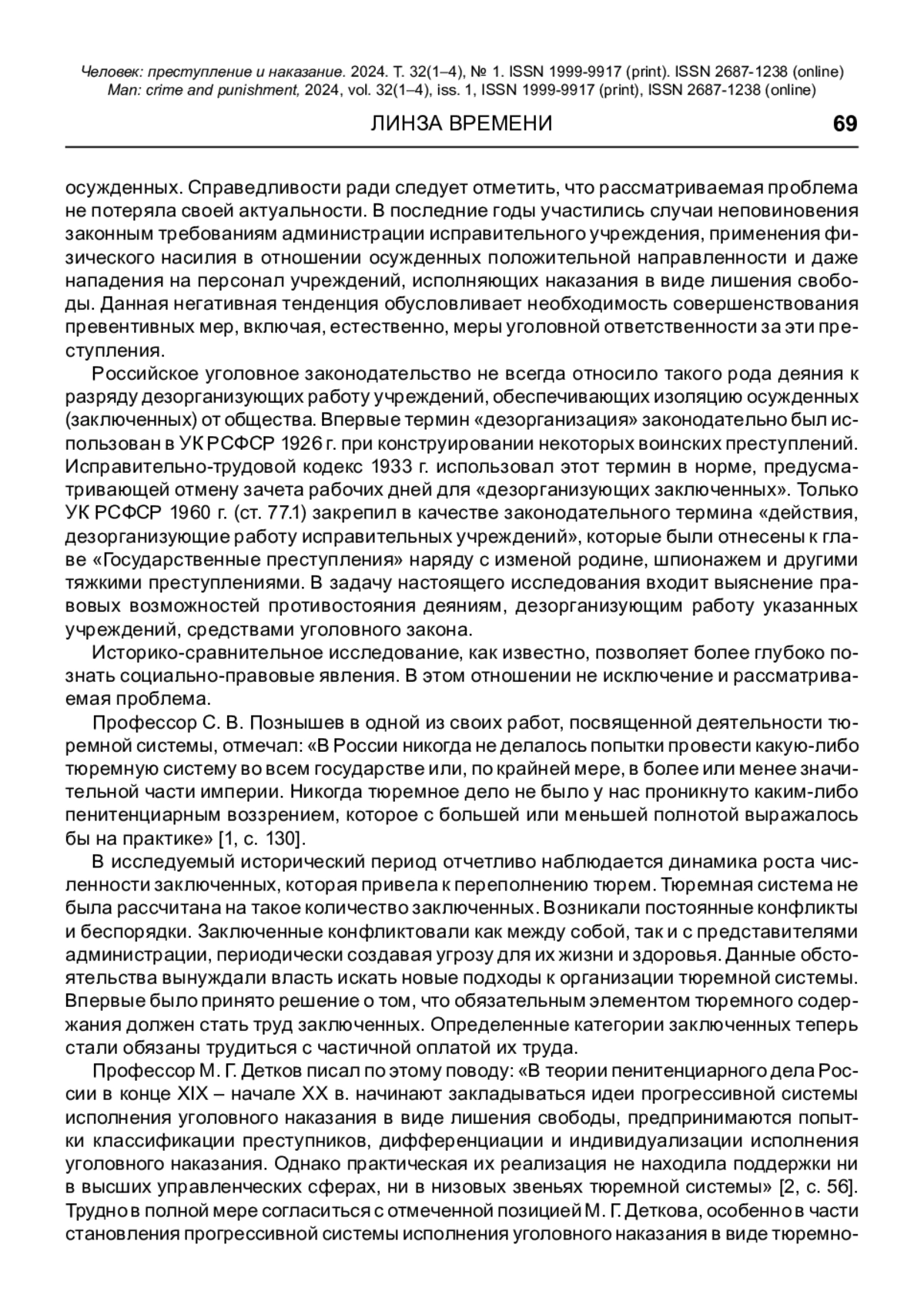 Человек: преступление и наказание. 2024. Т. 32(1–4), № 1. ISSN 1999-9917 (print). ISSN 2687-1238 (online)
Man: crime and punishment, 2024, vol. 32(1–4), iss. 1, ISSN 1999-9917 (print), ISSN 2687-1238 (online)

ЛИНЗА ВРЕМЕНИ 69

осужденных. Справедливости ради следует отметить, что рассматриваемая проблема не потеряла своей актуальности. В последние годы участились случаи неповиновения законным требованиям администрации исправительного учреждения, применения физического насилия в отношении осужденных положительной направленности и даже нападения на персонал учреждений, исполняющих наказания в виде лишения свободы. Данная негативная тенденция обусловливает необходимость совершенствования превентивных мер, включая, естественно, меры уголовной ответственности за эти преступления.

Российское уголовное законодательство не всегда относило такого рода деяния к разряду дезорганизующих работу учреждений, обеспечивающих изоляцию осужденных (заключенных) от общества. Впервые термин «дезорганизация» законодательно был использован в УК РСФСР 1926 г. при конструировании некоторых воинских преступлений. Исправительно-трудовой кодекс 1933 г. использовал этот термин в норме, предусматривающей отмену зачета рабочих дней для «дезорганизующих заключенных». Только УК РСФСР 1960 г. (ст. 77.1) закрепил в качестве законодательного термина «действия, дезорганизующие работу исправительных учреждений», которые были отнесены к главе «Государственные преступления» наряду с изменой родине, шпионажем и другими тяжкими преступлениями. В задачу настоящего исследования входит выяснение правовых возможностей противостояния деяниям, дезорганизующим работу указанных учреждений, средствами уголовного закона.

Историко-сравнительное исследование, как известно, позволяет более глубоко познать социально-правовые явления. В этом отношении не исключение и рассматриваемая проблема.

Профессор С. В. Познышев в одной из своих работ, посвященной деятельности тюремной системы, отмечал: «В России никогда не делалось попытки провести какую-либо тюремную систему во всем государстве или, по крайней мере, в более или менее значительной части империи. Никогда тюремное дело не было у нас проникнуто каким-либо пенитенциарным воззрением, которое с большей или меньшей полнотой выражалось бы на практике» [1, с. 130].

В исследуемый исторический период отчетливо наблюдается динамика роста численности заключенных, которая привела к переполнению тюрем. Тюремная система не была рассчитана на такое количество заключенных. Возникали постоянные конфликты и беспорядки. Заключенные конфликтовали как между собой, так и с представителями администрации, периодически создавая угрозу для их жизни и здоровья. Данные обстоятельства вынуждали власть искать новые подходы к организации тюремной системы. Впервые было принято решение о том, что обязательным элементом тюремного содержания должен стать труд заключенных. Определенные категории заключенных теперь стали обязаны трудиться с частичной оплатой их труда.

Профессор М. Г. Детков писал по этому поводу: «В теории пенитенциарного дела России в конце XIX – начале XX в. начинают закладываться идеи прогрессивной системы исполнения уголовного наказания в виде лишения свободы, предпринимаются попытки классификации преступников, дифференциации и индивидуализации исполнения уголовного наказания. Однако практическая их реализация не находила поддержки ни в высших управленческих сферах, ни в низовых звеньях тюремной системы» [2, с. 56]. Трудно в полной мере согласиться с отмеченной позицией М. Г. Деткова, особенно в части становления прогрессивной системы исполнения уголовного наказания в виде тюремно-